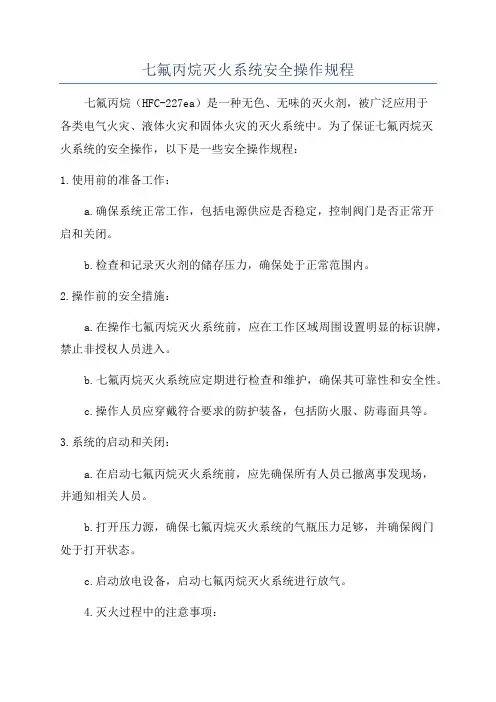 七氟丙烷灭火系统安全操作规程

七氟丙烷（HFC-227ea）是一种无色、无味的灭火剂，被广泛应用于各类电气火灾、液体火灾和固体火灾的灭火系统中。为了保证七氟丙烷灭火系统的安全操作，以下是一些安全操作规程：

1.使用前的准备工作：

a.确保系统正常工作，包括电源供应是否稳定，控制阀门是否正常开启和关闭。

b.检查和记录灭火剂的储存压力，确保处于正常范围内。

2.操作前的安全措施：

a.在操作七氟丙烷灭火系统前，应在工作区域周围设置明显的标识牌，禁止非授权人员进入。

b.七氟丙烷灭火系统应定期进行检查和维护，确保其可靠性和安全性。

c.操作人员应穿戴符合要求的防护装备，包括防火服、防毒面具等。

3.系统的启动和关闭：

a.在启动七氟丙烷灭火系统前，应先确保所有人员已撤离事发现场，并通知相关人员。

b.打开压力源，确保七氟丙烷灭火系统的气瓶压力足够，并确保阀门处于打开状态。

c.启动放电设备，启动七氟丙烷灭火系统进行放气。

4.灭火过程中的注意事项：